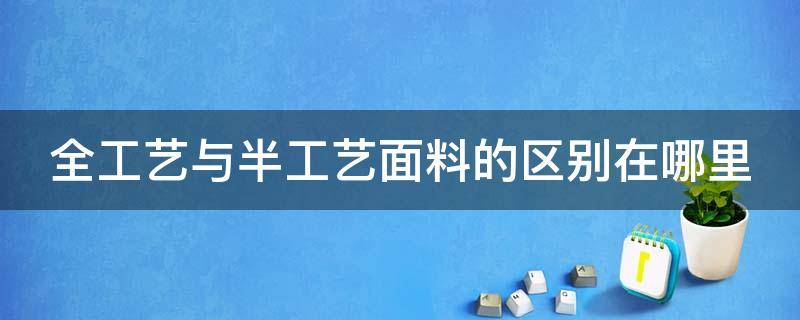 全工艺与半工艺面料的区别在哪里